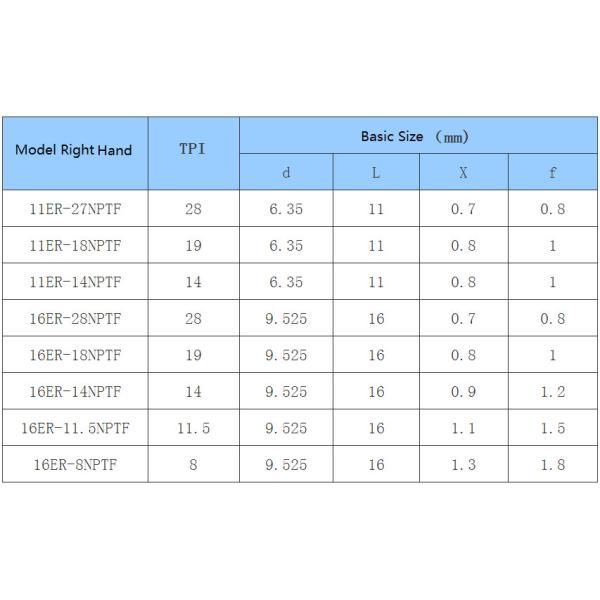 | Model Right Hand | TPI | Basic Size （mm） | | | |
|---|---|---|---|---|---|
| | | d | L | X | f |
| 11ER-27NPTF | 28 | 6.35 | 11 | 0.7 | 0.8 |
| 11ER-18NPTF | 19 | 6.35 | 11 | 0.8 | 1 |
| 11ER-14NPTF | 14 | 6.35 | 11 | 0.8 | 1 |
| 16ER-28NPTF | 28 | 9.525 | 16 | 0.7 | 0.8 |
| 16ER-18NPTF | 19 | 9.525 | 16 | 0.8 | 1 |
| 16ER-14NPTF | 14 | 9.525 | 16 | 0.9 | 1.2 |
| 16ER-11.5NPTF | 11.5 | 9.525 | 16 | 1.1 | 1.5 |
| 16ER-8NPTF | 8 | 9.525 | 16 | 1.3 | 1.8 |